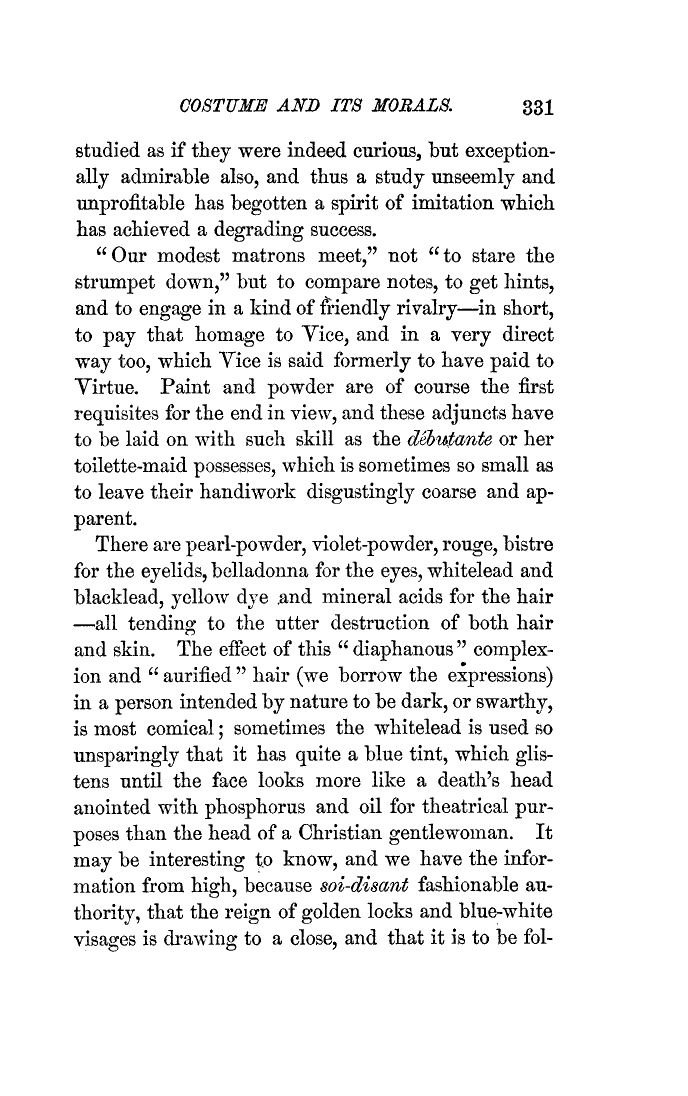 COSTUME AND ITS MORALS. 331

studied as if they were indeed curious, but exceptionally admirable also, and thus a study unseemly and unprofitable has begotten a spirit of imitation which has achieved a degrading success.

"Our modest matrons meet," not "to stare the strumpet down," but to compare notes, to get hints, and to engage in a kind of friendly rivalry—in short, to pay that homage to Vice, and in a very direct way too, which Vice is said formerly to have paid to Virtue. Paint and powder are of course the first requisites for the end in view, and these adjuncts have to be laid on with such skill as the débutante or her toilette-maid possesses, which is sometimes so small as to leave their handiwork disgustingly coarse and apparent.

There are pearl-powder, violet-powder, rouge, bistre for the eyelids, belladonna for the eyes, whitelead and blacklead, yellow dye and mineral acids for the hair —all tending to the utter destruction of both hair and skin. The effect of this "diaphanous" complexion and "aurified" hair (we borrow the expressions) in a person intended by nature to be dark, or swarthy, is most comical; sometimes the whitelead is used so unsparingly that it has quite a blue tint, which glistens until the face looks more like a death's head anointed with phosphorus and oil for theatrical purposes than the head of a Christian gentlewoman. It may be interesting to know, and we have the information from high, because soi-disant fashionable authority, that the reign of golden locks and blue-white visages is drawing to a close, and that it is to be fol-